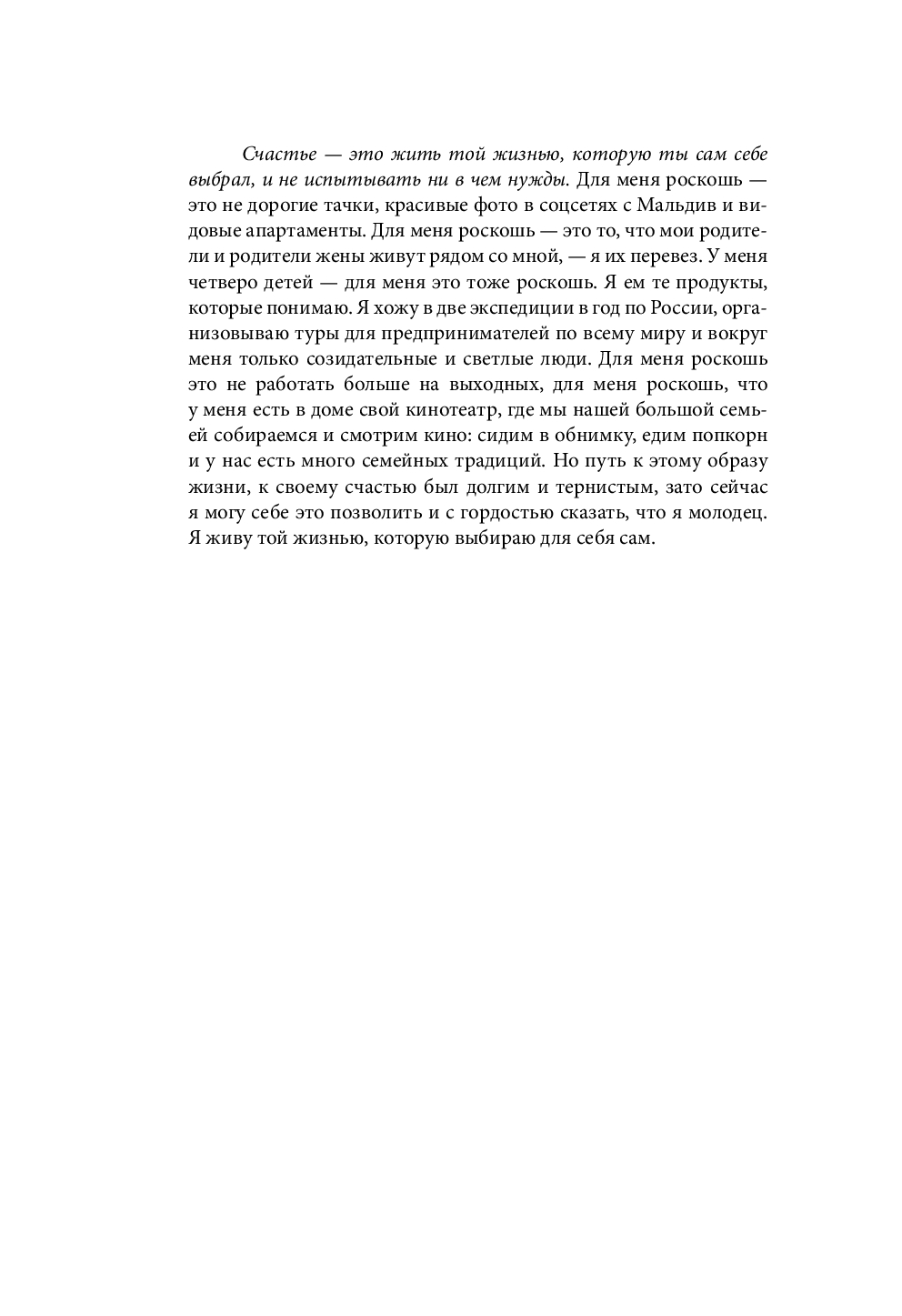 Счастье — это жить той жизнью, которую ты сам себе выбрал, и не испытывать ни в чем нужды. Для меня роскошь — это не дорогие тачки, красивые фото в соцсетях с Мальдив и видовые апартаменты. Для меня роскошь — это то, что мои родители и родители жены живут рядом со мной, — я их перевез. У меня четверо детей — для меня это тоже роскошь. Я ем те продукты, которые понимаю. Я хожу в две экспедиции в год по России, организовываю туры для предпринимателей по всему миру и вокруг меня только созидательные и светлые люди. Для меня роскошь это не работать больше на выходных, для меня роскошь, что у меня есть в доме свой кинотеатр, где мы нашей большой семьей собираемся и смотрим кино: сидим в обнимку, едим попкорн и у нас есть много семейных традиций. Но путь к этому образу жизни, к своему счастью был долгим и тернистым, зато сейчас я могу себе это позволить и с гордостью сказать, что я молодец. Я живу той жизнью, которую выбираю для себя сам.